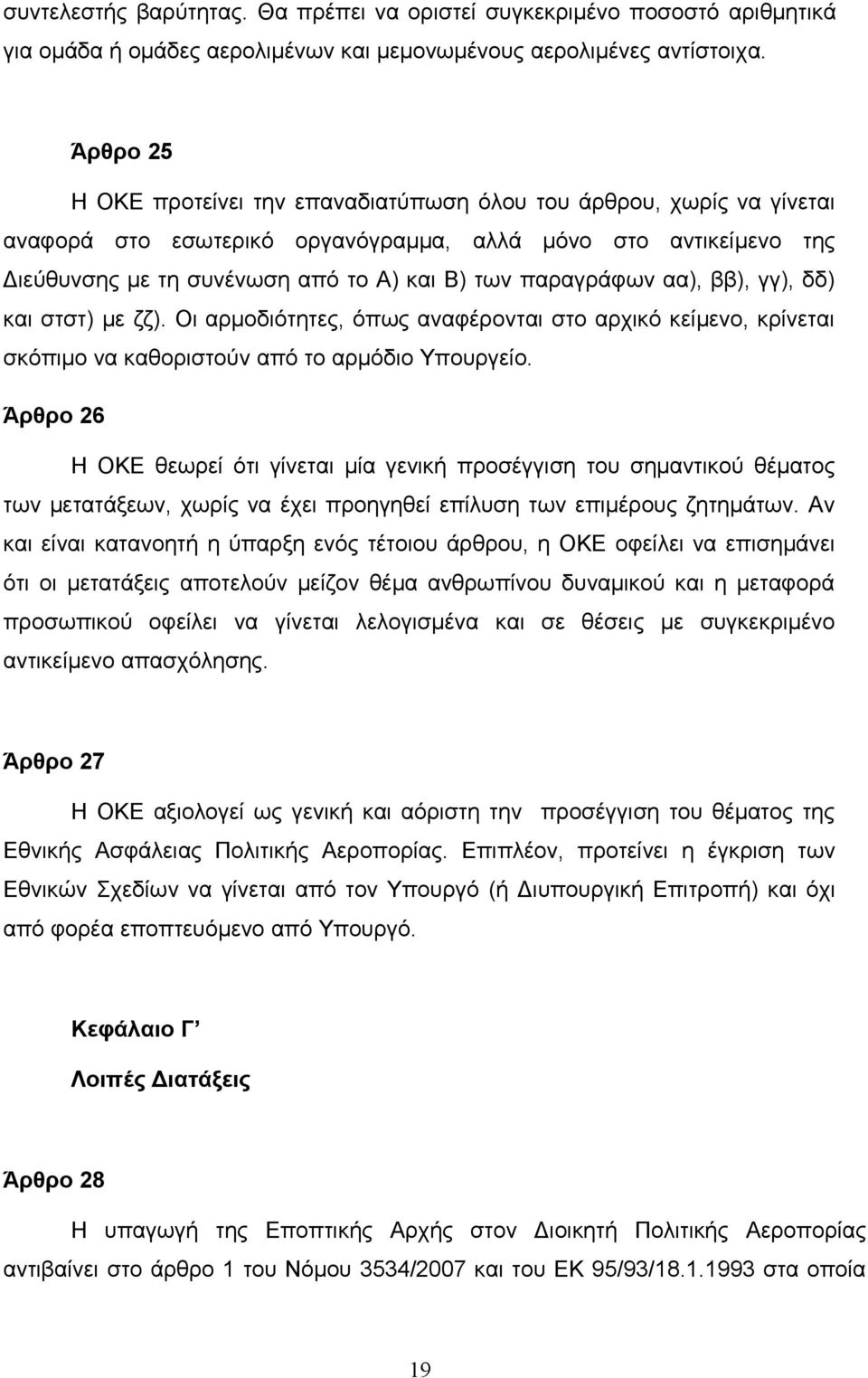 συντελεστής βαρύτητας. Θα πρέπει να οριστεί συγκεκριμένο ποσοστό αριθμητικά για ομάδα ή ομάδες αερολιμένων και μεμονωμένους αερολιμένες αντίστοιχα.

Άρθρο 25

Η ΟΚΕ προτείνει την επαναδιατύπωση όλου του άρθρου, χωρίς να γίνεται αναφορά στο εσωτερικό οργανόγραμμα, αλλά μόνο στο αντικείμενο της Διεύθυνσης με τη συνένωση από το Α) και Β) των παραγράφων αα), ββ), γγ), δδ) και στστ) με ζζ). Οι αρμοδιότητες, όπως αναφέρονται στο αρχικό κείμενο, κρίνεται σκόπιμο να καθοριστούν από το αρμόδιο Υπουργείο.

Άρθρο 26

Η ΟΚΕ θεωρεί ότι γίνεται μία γενική προσέγγιση του σημαντικού θέματος των μετατάξεων, χωρίς να έχει προηγηθεί επίλυση των επιμέρους ζητημάτων. Αν και είναι κατανοητή η ύπαρξη ενός τέτοιου άρθρου, η ΟΚΕ οφείλει να επισημάνει ότι οι μετατάξεις αποτελούν μείζον θέμα ανθρωπίνου δυναμικού και η μεταφορά προσωπικού οφείλει να γίνεται λελογισμένα και σε θέσεις με συγκεκριμένο αντικείμενο απασχόλησης.

Άρθρο 27

Η ΟΚΕ αξιολογεί ως γενική και αόριστη την προσέγγιση του θέματος της Εθνικής Ασφάλειας Πολιτικής Αεροπορίας. Επιπλέον, προτείνει η έγκριση των Εθνικών Σχεδίων να γίνεται από τον Υπουργό (ή Διυπουργική Επιτροπή) και όχι από φορέα εποπτευόμενο από Υπουργό.

Κεφάλαιο Γ’

Λοιπές Διατάξεις

Άρθρο 28

Η υπαγωγή της Εποπτικής Αρχής στον Διοικητή Πολιτικής Αεροπορίας αντιβαίνει στο άρθρο 1 του Νόμου 3534/2007 και του ΕΚ 95/93/18.1.1993 στα οποία

19